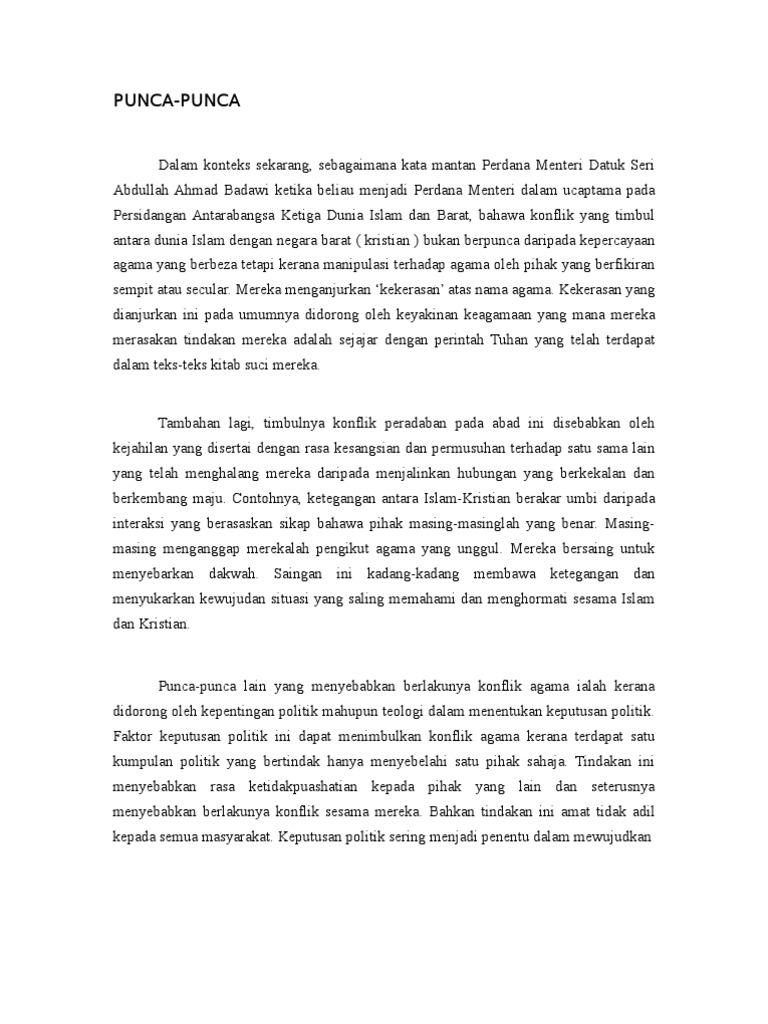 PUNCA-PUNCA

Dalam konteks sekarang, sebagaimana kata mantan Perdana Menteri Datuk Seri Abdullah Ahmad Badawi ketika beliau menjadi Perdana Menteri dalam ucaptama pada Persidangan Antarabangsa Ketiga Dunia Islam dan Barat, bahawa konflik yang timbul antara dunia Islam dengan negara barat ( kristian ) bukan berpunca daripada kepercayaan agama yang berbeza tetapi kerana manipulasi terhadap agama oleh pihak yang berfikiran sempit atau secular. Mereka menganjurkan 'kekerasan' atas nama agama. Kekerasan yang dianjurkan ini pada umumnya didorong oleh keyakinan keagamaan yang mana mereka merasakan tindakan mereka adalah sejajar dengan perintah Tuhan yang telah terdapat dalam teks-teks kitab suci mereka.

Tambahan lagi, timbulnya konflik peradaban pada abad ini disebabkan oleh kejahilan yang disertai dengan rasa kesangsian dan permusuhan terhadap satu sama lain yang telah menghalang mereka daripada menjalinkan hubungan yang berkekalan dan berkembang maju. Contohnya, ketegangan antara Islam-Kristian berakar umbi daripada interaksi yang berasaskan sikap bahawa pihak masing-masinglah yang benar. Masing-masing menganggap merekalah pengikut agama yang unggul. Mereka bersaing untuk menyebarkan dakwah. Saingan ini kadang-kadang membawa ketegangan dan menyukarkan kewujudan situasi yang saling memahami dan menghormati sesama Islam dan Kristian.

Punca-punca lain yang menyebabkan berlakunya konflik agama ialah kerana didorong oleh kepentingan politik mahupun teologi dalam menentukan keputusan politik. Faktor keputusan politik ini dapat menimbulkan konflik agama kerana terdapat satu kumpulan politik yang bertindak hanya menyebelahi satu pihak sahaja. Tindakan ini menyebabkan rasa ketidakpuashatian kepada pihak yang lain dan seterusnya menyebabkan berlakunya konflik sesama mereka. Bahkan tindakan ini amat tidak adil kepada semua masyarakat. Keputusan politik sering menjadi penentu dalam mewujudkan